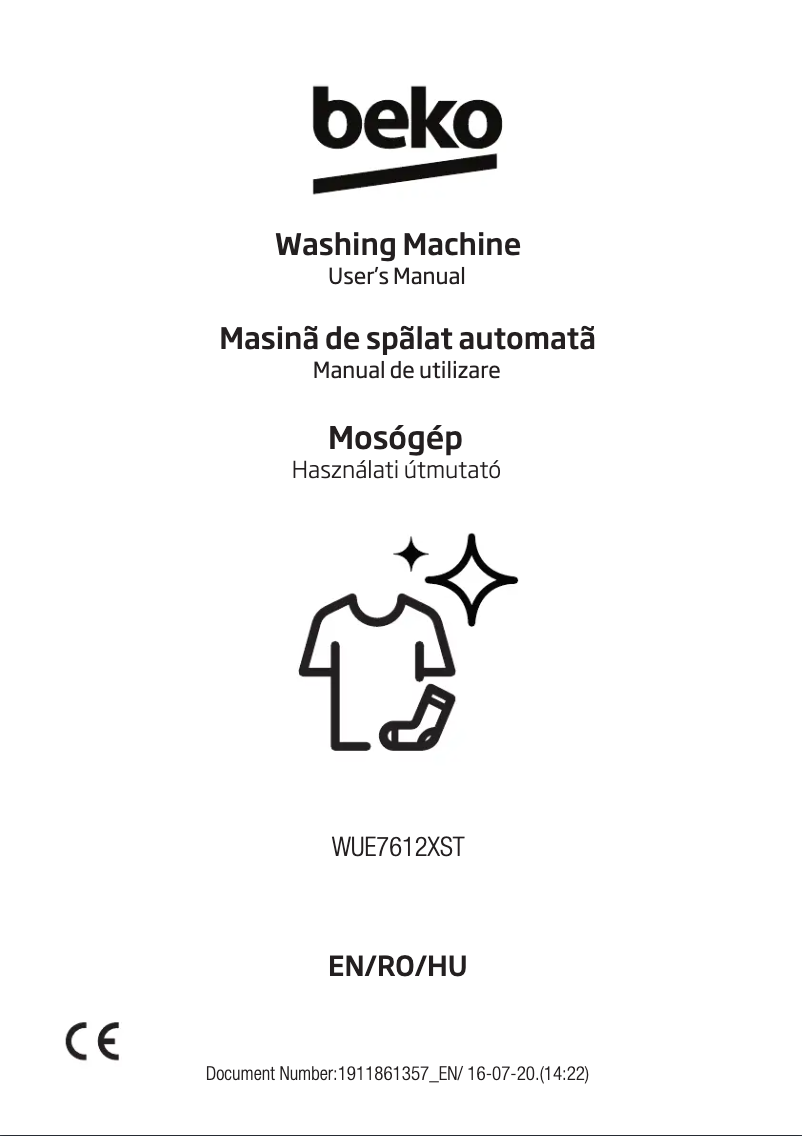 beko

Washing Machine
User's Manual

Masinã de spãlat automatã
Manual de utilizare

Mosógép
Használati útmutató

WUE7612XST

EN/RO/HU

CE

Document Number:1911861357_EN/ 16-07-20.(14:22)